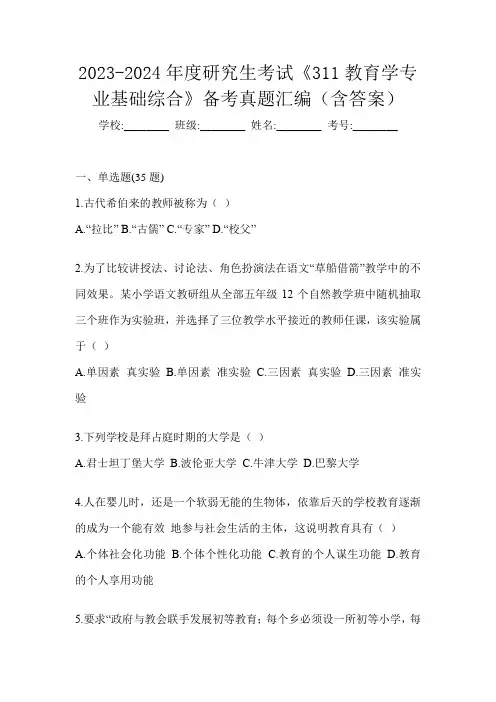 2023-2024 年度研究生考试《311 教育学专业基础综合》备考真题汇编（含答案）

学校:________ 班级:________ 姓名:________ 考号:________

一、单选题(35 题)

1.古代希伯来的教师被称为（ ）

A.“拉比” B.“古儒” C.“专家” D.“校父”

2.为了比较讲授法、讨论法、角色扮演法在语文“草船借箭”教学中的不同效果。某小学语文教研组从全部五年级 12 个自然教学班中随机抽取三个班作为实验班，并选择了三位教学水平接近的教师任课，该实验属于（ ）

A.单因素 真实验 B.单因素 准实验 C.三因素 真实验 D.三因素 准实验

3.下列学校是拜占庭时期的大学是（ ）

A.君士坦丁堡大学 B.波伦亚大学 C.牛津大学 D.巴黎大学

4.人在婴儿时，还是一个软弱无能的生物体，依靠后天的学校教育逐渐的成为一个能有效 地参与社会生活的主体，这说明教育具有（ ）

A.个体社会化功能 B.个体个性化功能 C.教育的个人谋生功能 D.教育的个人享用功能

5.要求“政府与教会联手发展初等教育；每个乡必须设一所初等小学，每